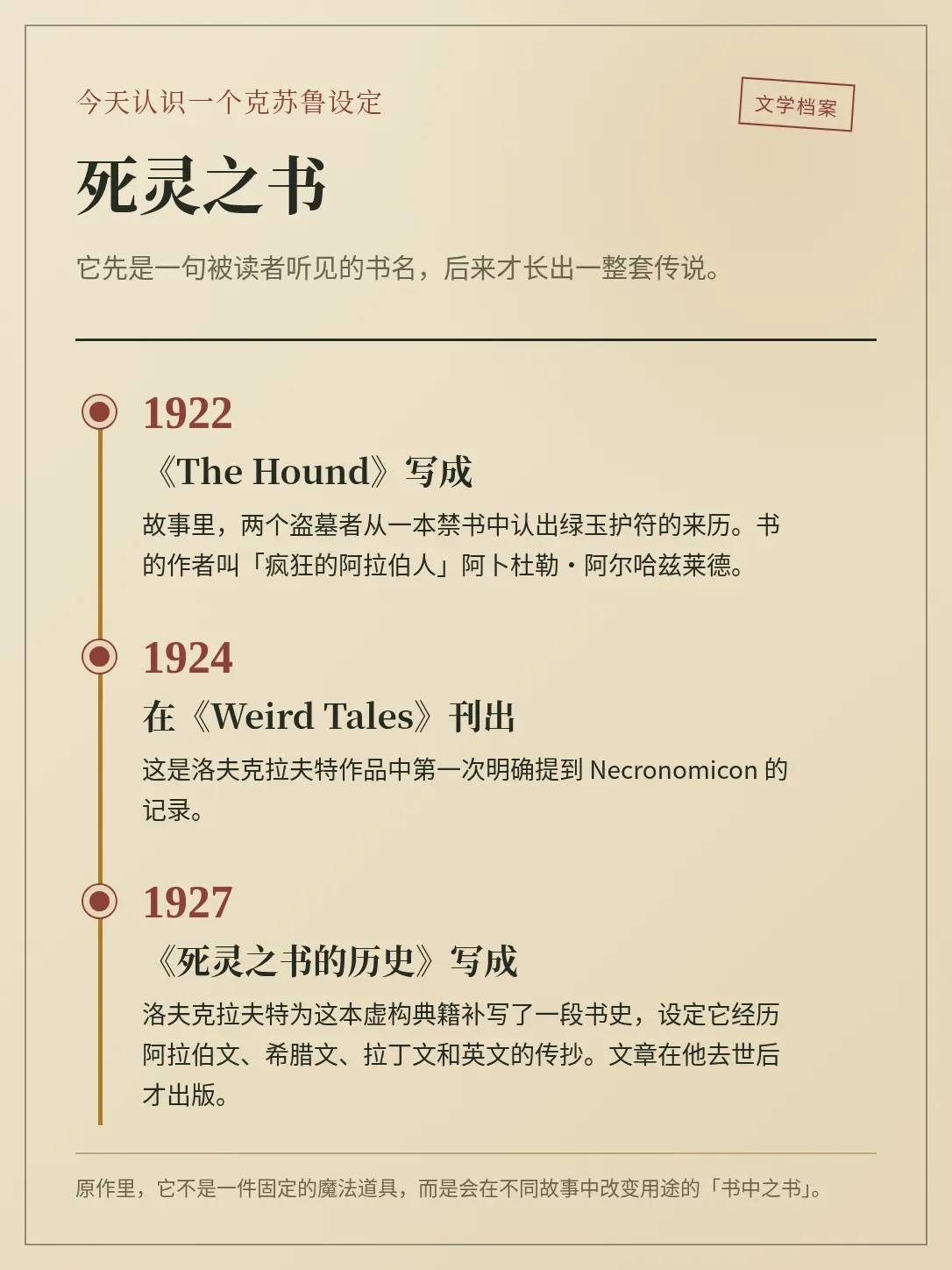 今天认识一个克苏鲁设定

文学档案

死灵之书

它先是一句被读者听见的书名，后来才长出一整套传说。

1922

《The Hound》写成

故事里，两个盗墓者从一本禁书中认出绿玉护符的来历。书的作者叫「疯狂的阿拉伯人」阿卜杜勒・阿尔哈兹莱德。

1924

在《Weird Tales》刊出

这是洛夫克拉夫特作品中第一次明确提到 Necronomicon 的记录。

1927

《死灵之书的历史》写成

洛夫克拉夫特为这本虚构典籍补写了一段书史，设定它经历阿拉伯文、希腊文、拉丁文和英文的传抄。文章在他去世后才出版。

原作里，它不是一件固定的魔法道具，而是会在不同故事中改变用途的「书中之书」。